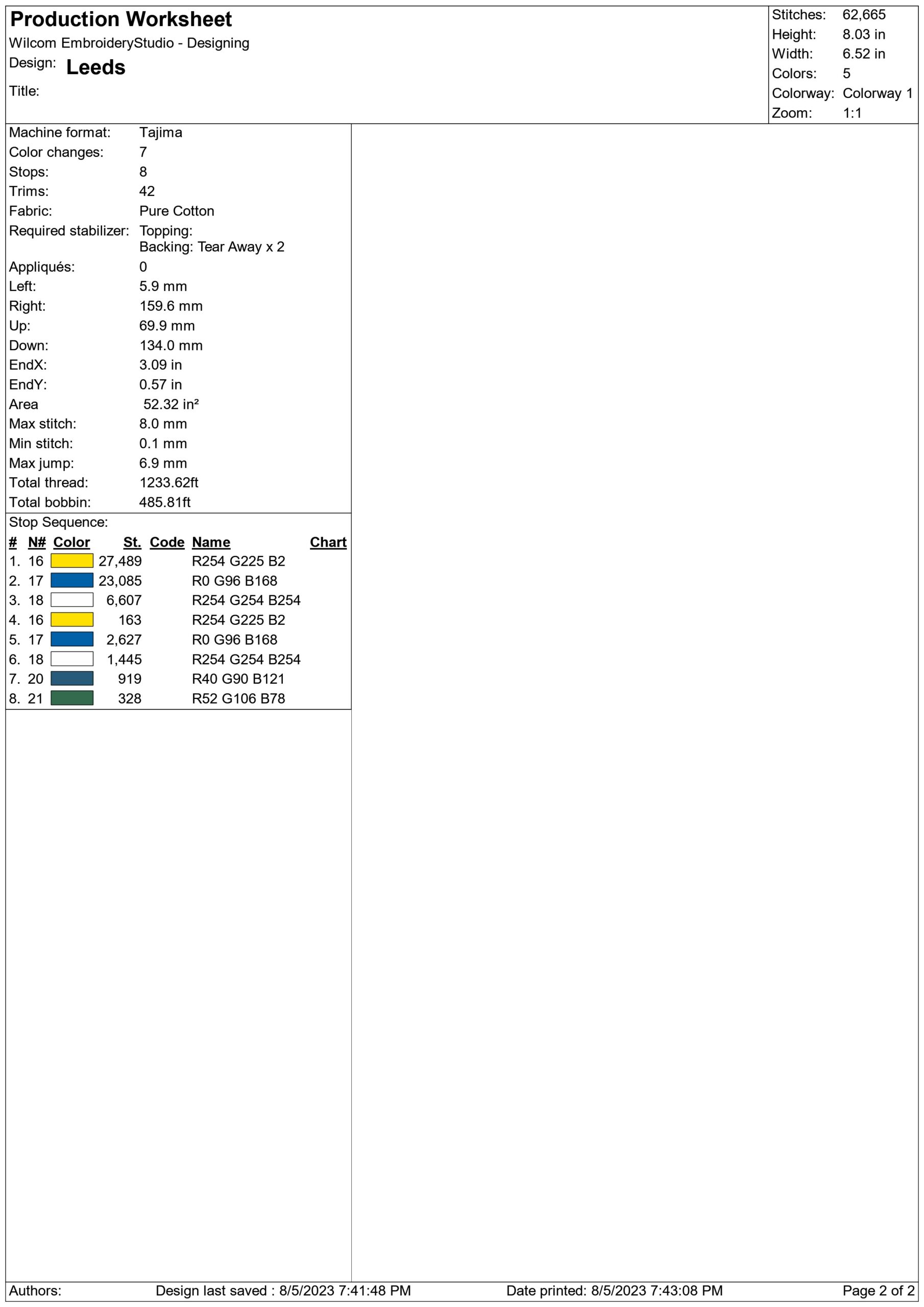 Production Worksheet
Wilcom EmbroideryStudio - Designing
Design: Leeds
Title:

Stitches: 62,665
Height: 8.03 in
Width: 6.52 in
Colors: 5
Colorway: Colorway 1
Zoom: 1:1

Machine format: Tajima
Color changes: 7
Stops: 8
Trims: 42
Fabric: Pure Cotton
Required stabilizer: Topping:
Backing: Tear Away x 2
Appliqués: 0
Left: 5.9 mm
Right: 159.6 mm
Up: 69.9 mm
Down: 134.0 mm
EndX: 3.09 in
EndY: 0.57 in
Area 52.32 in²
Max stitch: 8.0 mm
Min stitch: 0.1 mm
Max jump: 6.9 mm
Total thread: 1233.62ft
Total bobbin: 485.81ft

Stop Sequence:

| # | N# | Color | St. | Code | Name | Chart |
|---|---|---|---|---|---|---|
| 1. | 16 | | 27,489 | | R254 G225 B2 | |
| 2. | 17 | | 23,085 | | R0 G96 B168 | |
| 3. | 18 | | 6,607 | | R254 G254 B254 | |
| 4. | 16 | | 163 | | R254 G225 B2 | |
| 5. | 17 | | 2,627 | | R0 G96 B168 | |
| 6. | 18 | | 1,445 | | R254 G254 B254 | |
| 7. | 20 | | 919 | | R40 G90 B121 | |
| 8. | 21 | | 328 | | R52 G106 B78 | |

Authors: Design last saved : 8/5/2023 7:41:48 PM Date printed: 8/5/2023 7:43:08 PM Page 2 of 2